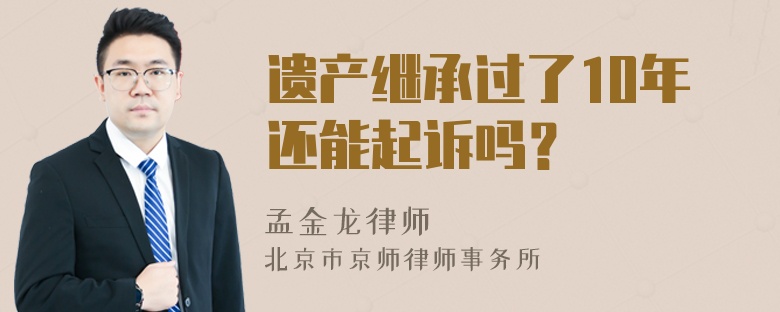 遗产继承过了10年还能起诉吗？

孟金龙律师
北京市京师律师事务所